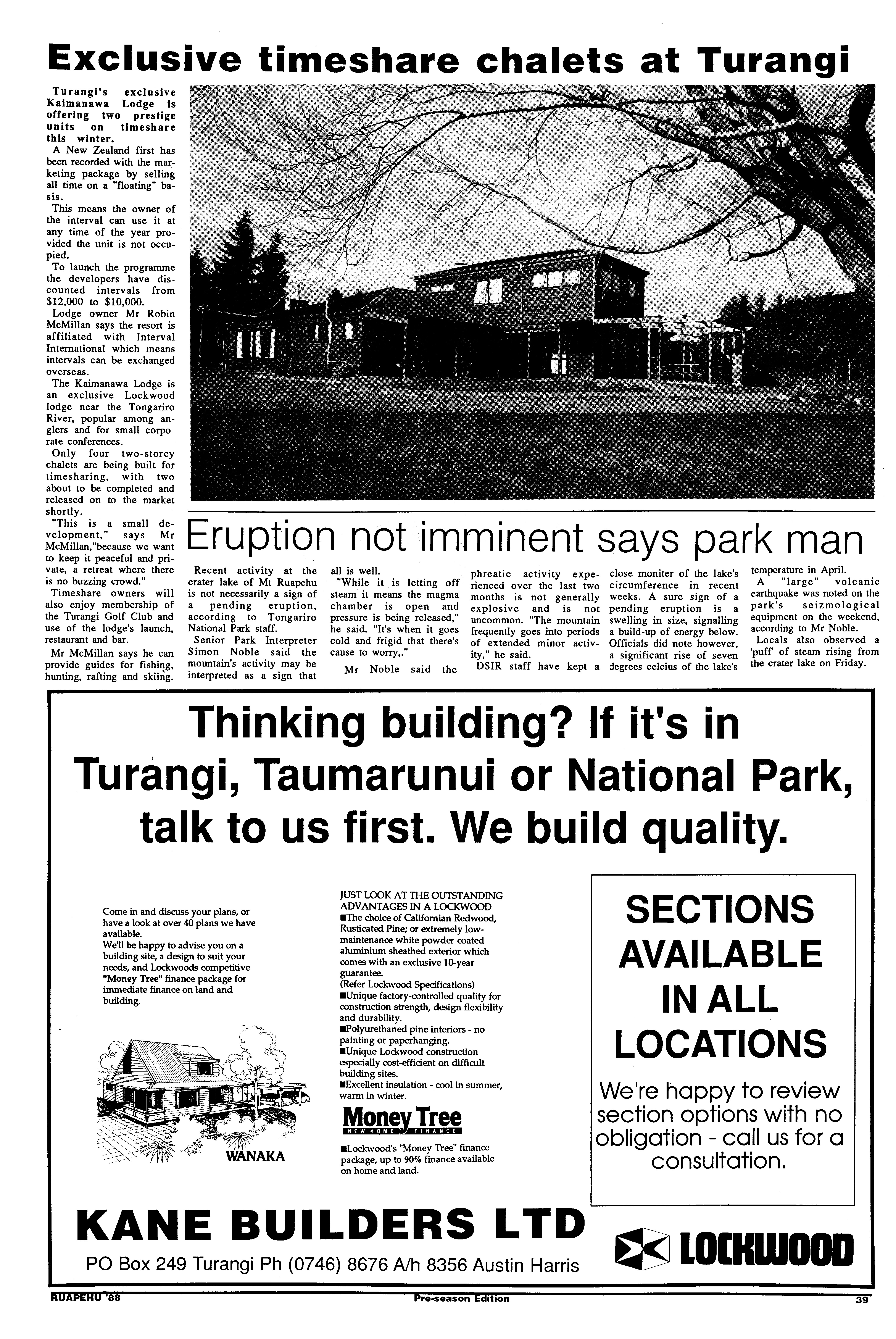 Exclusive timeshare chalets at Turangi

Turangi's exclusive Kaimanawa Lodge is offering two prestige units on timeshare this winter.

A New Zealand first has been recorded with the marketing package by selling all time on a "floating" basis.

This means the owner of the interval can use it at any time of the year provided the unit is not occupied.

To launch the programme the developers have discounted intervals from $12,000 to $10,000.

Lodge owner Mr Robin McMillan says the resort is affiliated with Interval International which means intervals can be exchanged overseas.

The Kaimanawa Lodge is an exclusive Lockwood lodge near the Tongariro River, popular among anglers and for small corporate conferences.

Only four two-storey chalets are being built for timesharing, with two about to be completed and released on to the market shortly.

"This is a small development," says Mr McMillan,"because we want to keep it peaceful and private, a retreat where there is no buzzing crowd."

Timeshare owners will also enjoy membership of the Turangi Golf Club and use of the lodge's launch, restaurant and bar.

Mr McMillan says he can provide guides for fishing, hunting, rafting and skiing.

Eruption not imminent says park man

Recent activity at the crater lake of Mt Ruapehu is not necessarily a sign of a pending eruption, according to Tongariro National Park staff.

Senior Park Interpreter Simon Noble said the mountain's activity may be interpreted as a sign that all is well.

"While it is letting off steam it means the magma chamber is open and pressure is being released," he said. "It's when it goes cold and frigid that there's cause to worry,."

Mr Noble said the phreatic activity experienced over the last two months is not generally explosive and is not uncommon. "The mountain frequently goes into periods of extended minor activity," he said.

DSIR staff have kept a close moniter of the lake's circumference in recent weeks. A sure sign of a pending eruption is a swelling in size, signalling a build-up of energy below. Officials did note however, a significant rise of seven degrees celcius of the lake's temperature in April.

A "large" volcanic earthquake was noted on the park's seizmological equipment on the weekend, according to Mr Noble.

Locals also observed a 'puff' of steam rising from the crater lake on Friday.

Thinking building? If it's in Turangi, Taumarunui or National Park, talk to us first. We build quality.

Come in and discuss your plans, or have a look at over 40 plans we have available.
We'll be happy to advise you on a building site, a design to suit your needs, and Lockwoods competitive "Money Tree" finance package for immediate finance on land and building.

WANAKA

JUST LOOK AT THE OUTSTANDING ADVANTAGES IN A LOCKWOOD
■The choice of Californian Redwood, Rusticated Pine; or extremely low-maintenance white powder coated aluminium sheathed exterior which comes with an exclusive 10-year guarantee.
(Refer Lockwood Specifications)
■Unique factory-controlled quality for construction strength, design flexibility and durability.
■Polyurethaned pine interiors - no painting or paperhanging.
■Unique Lockwood construction especially cost-efficient on difficult building sites.
■Excellent insulation - cool in summer, warm in winter.

Money Tree
NEW HOME FINANCE

■Lockwood's "Money Tree" finance package, up to 90% finance available on home and land.

SECTIONS AVAILABLE IN ALL LOCATIONS

We're happy to review section options with no obligation - call us for a consultation.

KANE BUILDERS LTD
PO Box 249 Turangi Ph (0746) 8676 A/h 8356 Austin Harris

LOCKWOOD

RUAPEHU '88 Pre-season Edition 39